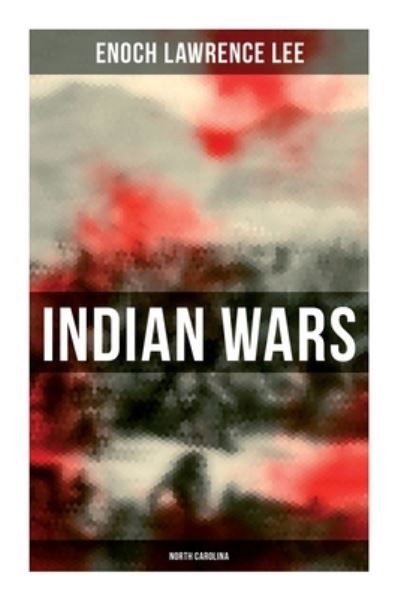 ENOCH LAWRENCE LEE

INDIAN WARS

NORTH CAROLINA